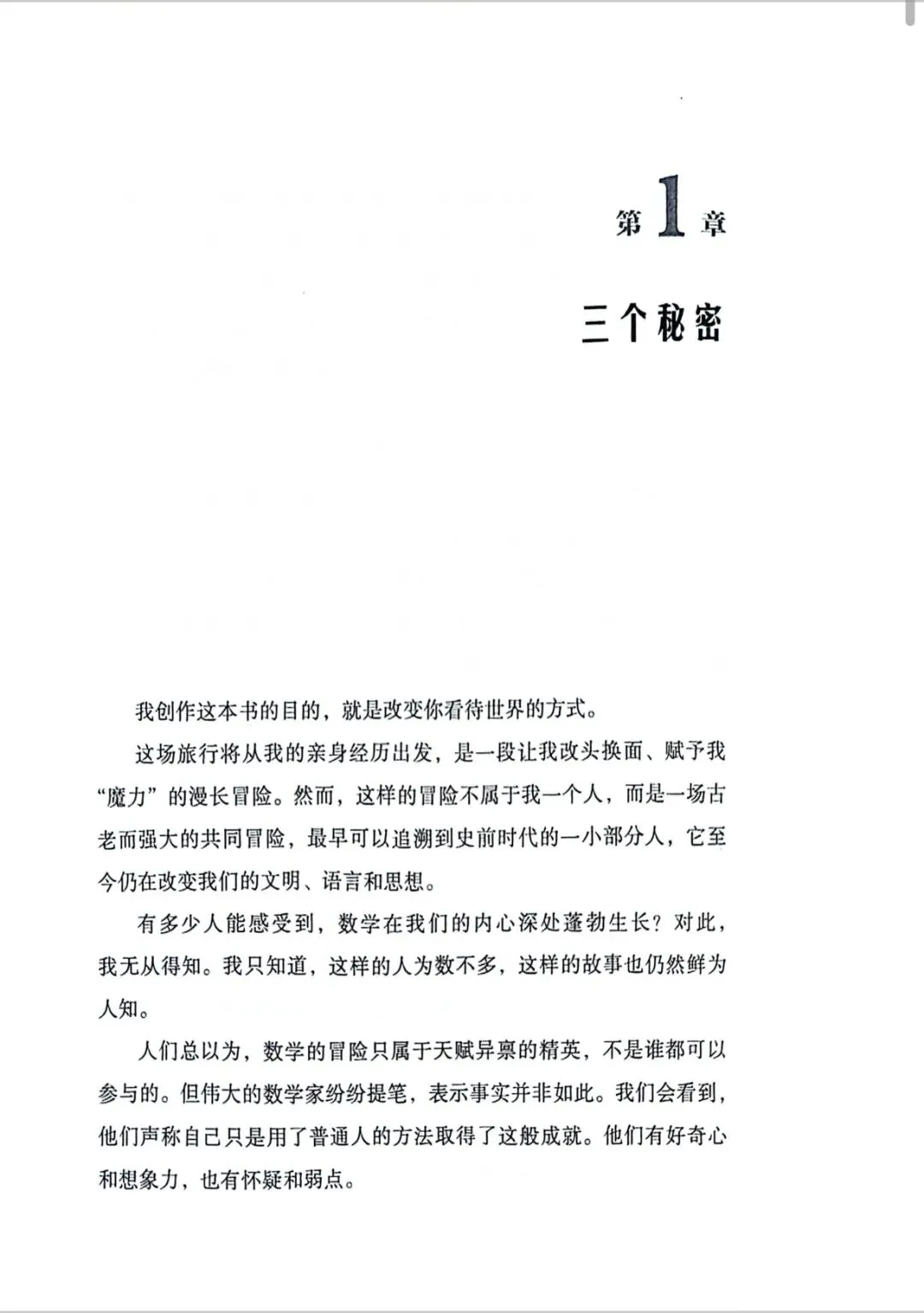 第 1 章

三个秘密

我创作这本书的目的，就是改变你看待世界的方式。

这场旅行将从我的亲身经历出发，是一段让我改头换面、赋予我“魔力”的漫长冒险。然而，这样的冒险不属于我一个人，而是一场古老而强大的共同冒险，最早可以追溯到史前时代的一小部分人，它至今仍在改变我们的文明、语言和思想。

有多少人能感受到，数学在我们的内心深处蓬勃生长？对此，我无从得知。我只知道，这样的人为数不多，这样的故事也仍然鲜为人知。

人们总以为，数学的冒险只属于天赋异禀的精英，不是谁都可以参与的。但伟大的数学家纷纷提笔，表示事实并非如此。我们会看到，他们声称自己只是用了普通人的方法取得了这般成就。他们有好奇心和想象力，也有怀疑和弱点。